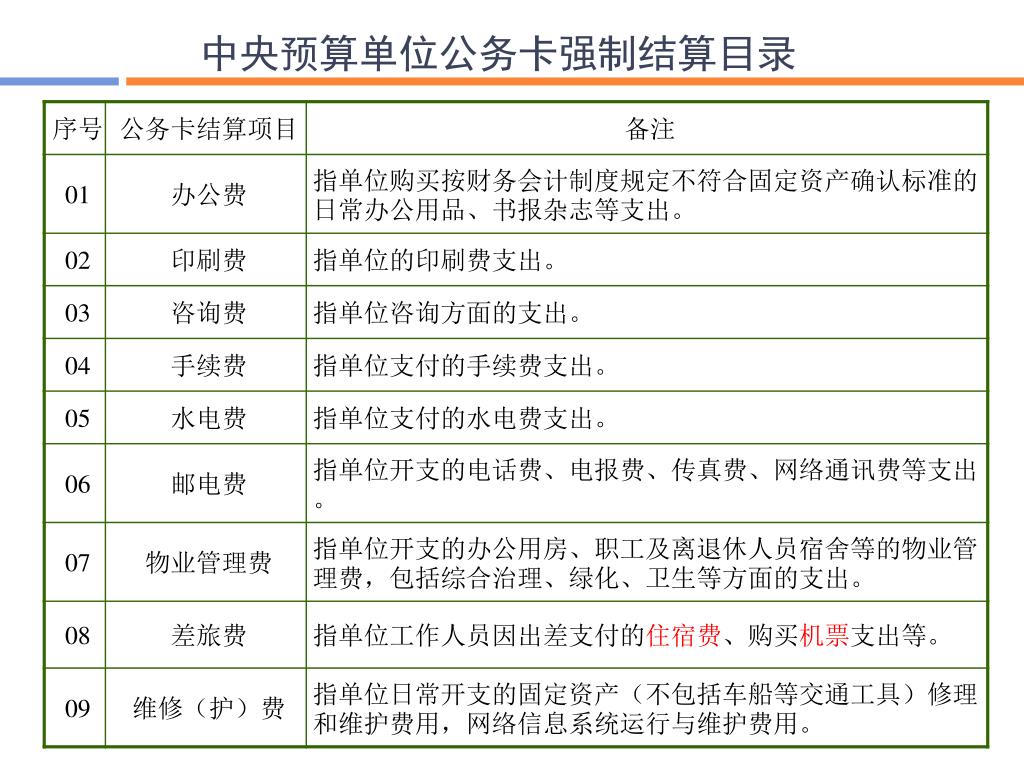 中央预算单位公务卡强制结算目录

| 序号 | 公务卡结算项目 | 备注 |
|---|---|---|
| 01 | 办公费 | 指单位购买按财务会计制度规定不符合固定资产确认标准的日常办公用品、书报杂志等支出。 |
| 02 | 印刷费 | 指单位的印刷费支出。 |
| 03 | 咨询费 | 指单位咨询方面的支出。 |
| 04 | 手续费 | 指单位支付的手续费支出。 |
| 05 | 水电费 | 指单位支付的水电费支出。 |
| 06 | 邮电费 | 指单位开支的电话费、电报费、传真费、网络通讯费等支出。 |
| 07 | 物业管理费 | 指单位开支的办公用房、职工及离退休人员宿舍等的物业管理费，包括综合治理、绿化、卫生等方面的支出。 |
| 08 | 差旅费 | 指单位工作人员因出差支付的住宿费、购买机票支出等。 |
| 09 | 维修（护）费 | 指单位日常开支的固定资产（不包括车船等交通工具）修理和维护费用，网络信息系统运行与维护费用。 |